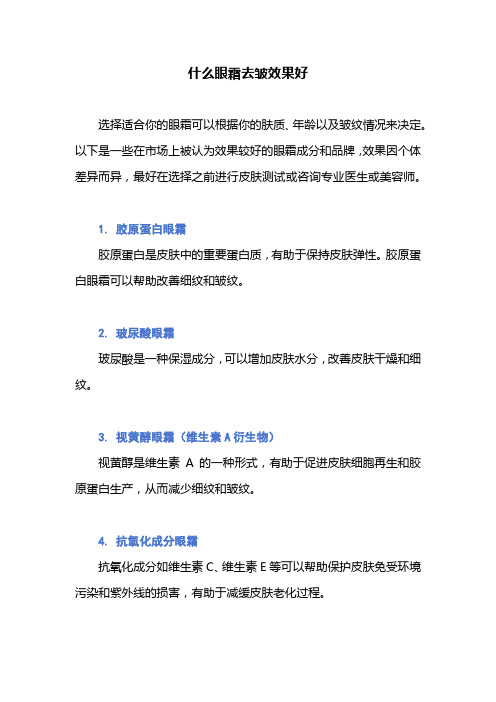 什么眼霜去皱效果好

选择适合你的眼霜可以根据你的肤质、年龄以及皱纹情况来决定。以下是一些在市场上被认为效果较好的眼霜成分和品牌，效果因个体差异而异，最好在选择之前进行皮肤测试或咨询专业医生或美容师。

1. 胶原蛋白眼霜

胶原蛋白是皮肤中的重要蛋白质，有助于保持皮肤弹性。胶原蛋白眼霜可以帮助改善细纹和皱纹。

2. 玻尿酸眼霜

玻尿酸是一种保湿成分，可以增加皮肤水分，改善皮肤干燥和细纹。

3. 视黄醇眼霜（维生素 A 衍生物）

视黄醇是维生素 A 的一种形式，有助于促进皮肤细胞再生和胶原蛋白生产，从而减少细纹和皱纹。

4. 抗氧化成分眼霜

抗氧化成分如维生素 C、维生素 E 等可以帮助保护皮肤免受环境污染和紫外线的损害，有助于减缓皮肤老化过程。